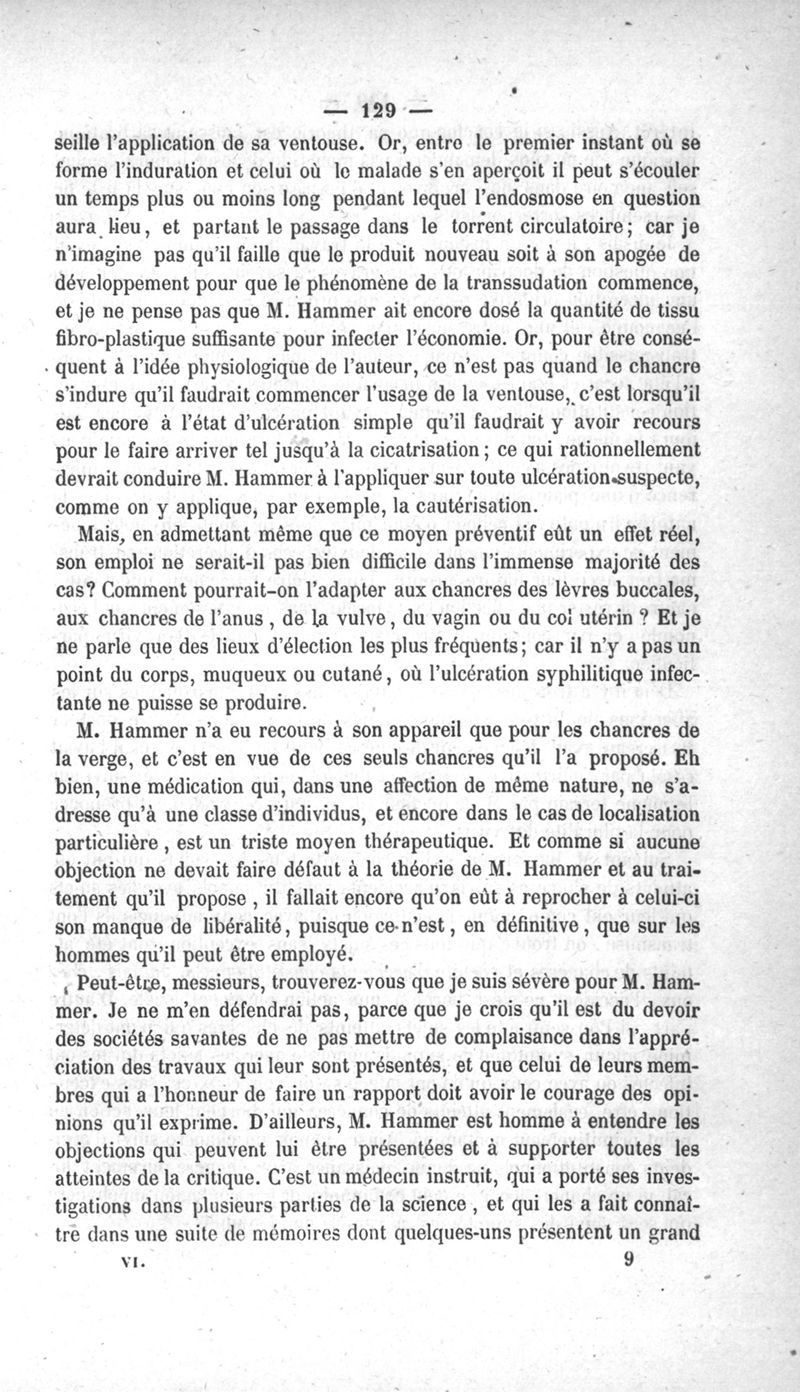 — 129 —

seille l'application de sa ventouse. Or, entre le premier instant où se forme l'induration et celui où le malade s'en aperçoit il peut s'écouler un temps plus ou moins long pendant lequel l'endosmose en question aura lieu, et partant le passage dans le torrent circulatoire; car je n'imagine pas qu'il faille que le produit nouveau soit à son apogée de développement pour que le phénomène de la transsudation commence, et je ne pense pas que M. Hammer ait encore dosé la quantité de tissu fibro-plastique suffisante pour infecter l'économie. Or, pour être conséquent à l'idée physiologique de l'auteur, ce n'est pas quand le chancre s'indure qu'il faudrait commencer l'usage de la ventouse, c'est lorsqu'il est encore à l'état d'ulcération simple qu'il faudrait y avoir recours pour le faire arriver tel jusqu'à la cicatrisation; ce qui rationnellement devrait conduire M. Hammer à l'appliquer sur toute ulcération suspecte, comme on y applique, par exemple, la cautérisation.

Mais, en admettant même que ce moyen préventif eût un effet réel, son emploi ne serait-il pas bien difficile dans l'immense majorité des cas? Comment pourrait-on l'adapter aux chancres des lèvres buccales, aux chancres de l'anus, de la vulve, du vagin ou du col utérin ? Et je ne parle que des lieux d'élection les plus fréquents; car il n'y a pas un point du corps, muqueux ou cutané, où l'ulcération syphilitique infectante ne puisse se produire.

M. Hammer n'a eu recours à son appareil que pour les chancres de la verge, et c'est en vue de ces seuls chancres qu'il l'a proposé. Eh bien, une médication qui, dans une affection de même nature, ne s'adresse qu'à une classe d'individus, et encore dans le cas de localisation particulière, est un triste moyen thérapeutique. Et comme si aucune objection ne devait faire défaut à la théorie de M. Hammer et au traitement qu'il propose, il fallait encore qu'on eût à reprocher à celui-ci son manque de libéralité, puisque ce n'est, en définitive, que sur les hommes qu'il peut être employé.

Peut-être, messieurs, trouverez-vous que je suis sévère pour M. Hammer. Je ne m'en défendrai pas, parce que je crois qu'il est du devoir des sociétés savantes de ne pas mettre de complaisance dans l'appréciation des travaux qui leur sont présentés, et que celui de leurs membres qui a l'honneur de faire un rapport doit avoir le courage des opinions qu'il exprime. D'ailleurs, M. Hammer est homme à entendre les objections qui peuvent lui être présentées et à supporter toutes les atteintes de la critique. C'est un médecin instruit, qui a porté ses investigations dans plusieurs parties de la science, et qui les a fait connaître dans une suite de mémoires dont quelques-uns présentent un grand

VI. 9